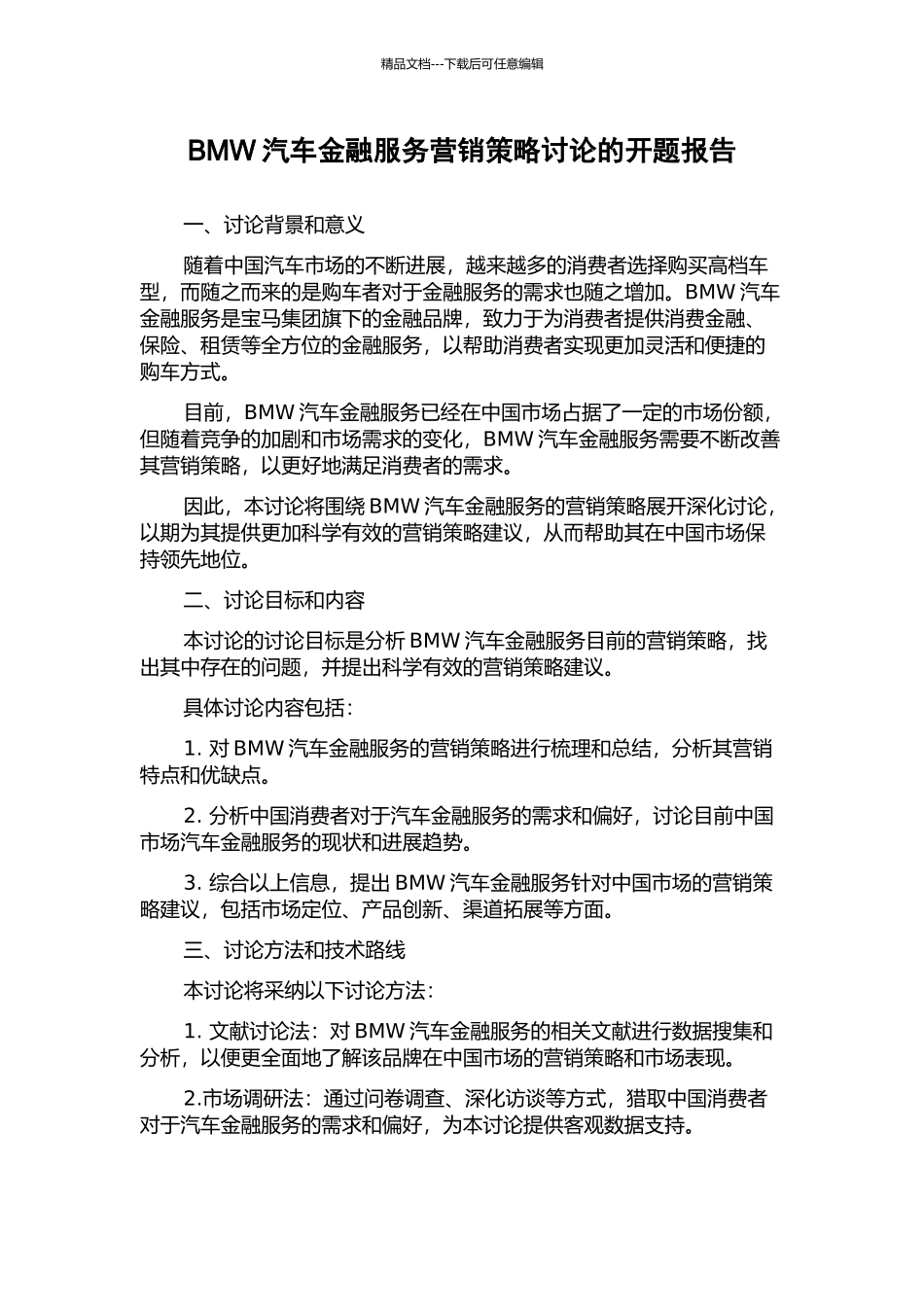 精品文档---下载后可任意编辑

BMW 汽车金融服务营销策略讨论的开题报告

一、讨论背景和意义

随着中国汽车市场的不断进展，越来越多的消费者选择购买高档车型，而随之而来的是购车者对于金融服务的需求也随之增加。BMW 汽车金融服务是宝马集团旗下的金融品牌，致力于为消费者提供消费金融、保险、租赁等全方位的金融服务，以帮助消费者实现更加灵活和便捷的购车方式。

目前，BMW 汽车金融服务已经在中国市场占据了一定的市场份额，但随着竞争的加剧和市场需求的变化，BMW 汽车金融服务需要不断改善其营销策略，以更好地满足消费者的需求。

因此，本讨论将围绕 BMW 汽车金融服务的营销策略展开深化讨论，以期为其提供更加科学有效的营销策略建议，从而帮助其在中国市场保持领先地位。

二、讨论目标和内容

本讨论的讨论目标是分析 BMW 汽车金融服务目前的营销策略，找出其中存在的问题，并提出科学有效的营销策略建议。

具体讨论内容包括：

1. 对 BMW 汽车金融服务的营销策略进行梳理和总结，分析其营销特点和优缺点。

2. 分析中国消费者对于汽车金融服务的需求和偏好，讨论目前中国市场汽车金融服务的现状和进展趋势。

3. 综合以上信息，提出 BMW 汽车金融服务针对中国市场的营销策略建议，包括市场定位、产品创新、渠道拓展等方面。

三、讨论方法和技术路线

本讨论将采纳以下讨论方法：

1. 文献讨论法：对 BMW 汽车金融服务的相关文献进行数据搜集和分析，以便更全面地了解该品牌在中国市场的营销策略和市场表现。

2.市场调研法：通过问卷调查、深化访谈等方式，猎取中国消费者对于汽车金融服务的需求和偏好，为本讨论提供客观数据支持。